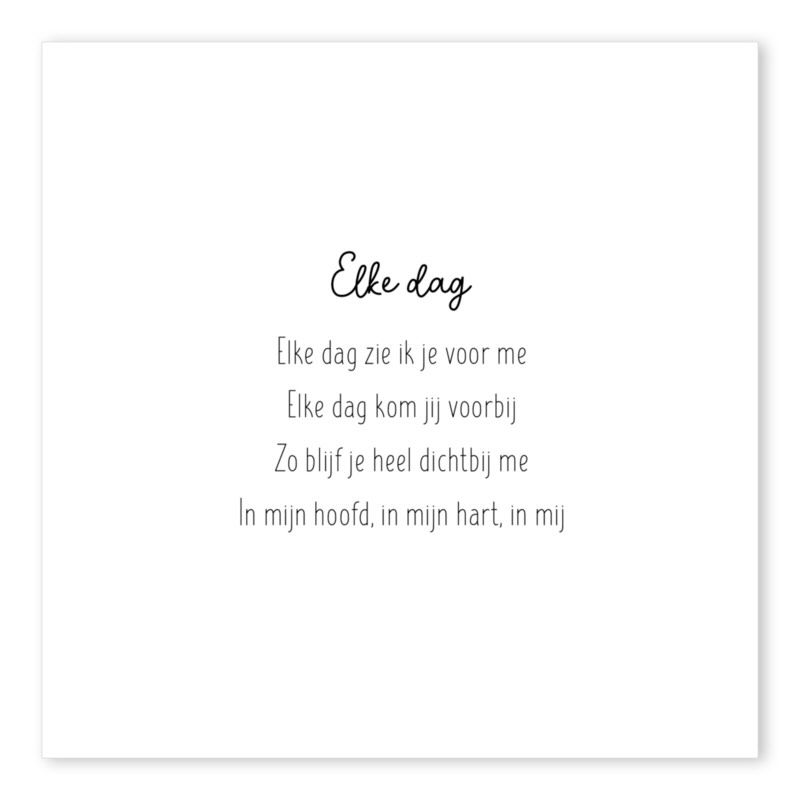 Elke dag

Elke dag zie ik je voor me
Elke dag kom jij voorbij
Zo blijf je heel dichtbij me
In mijn hoofd, in mijn hart, in mij